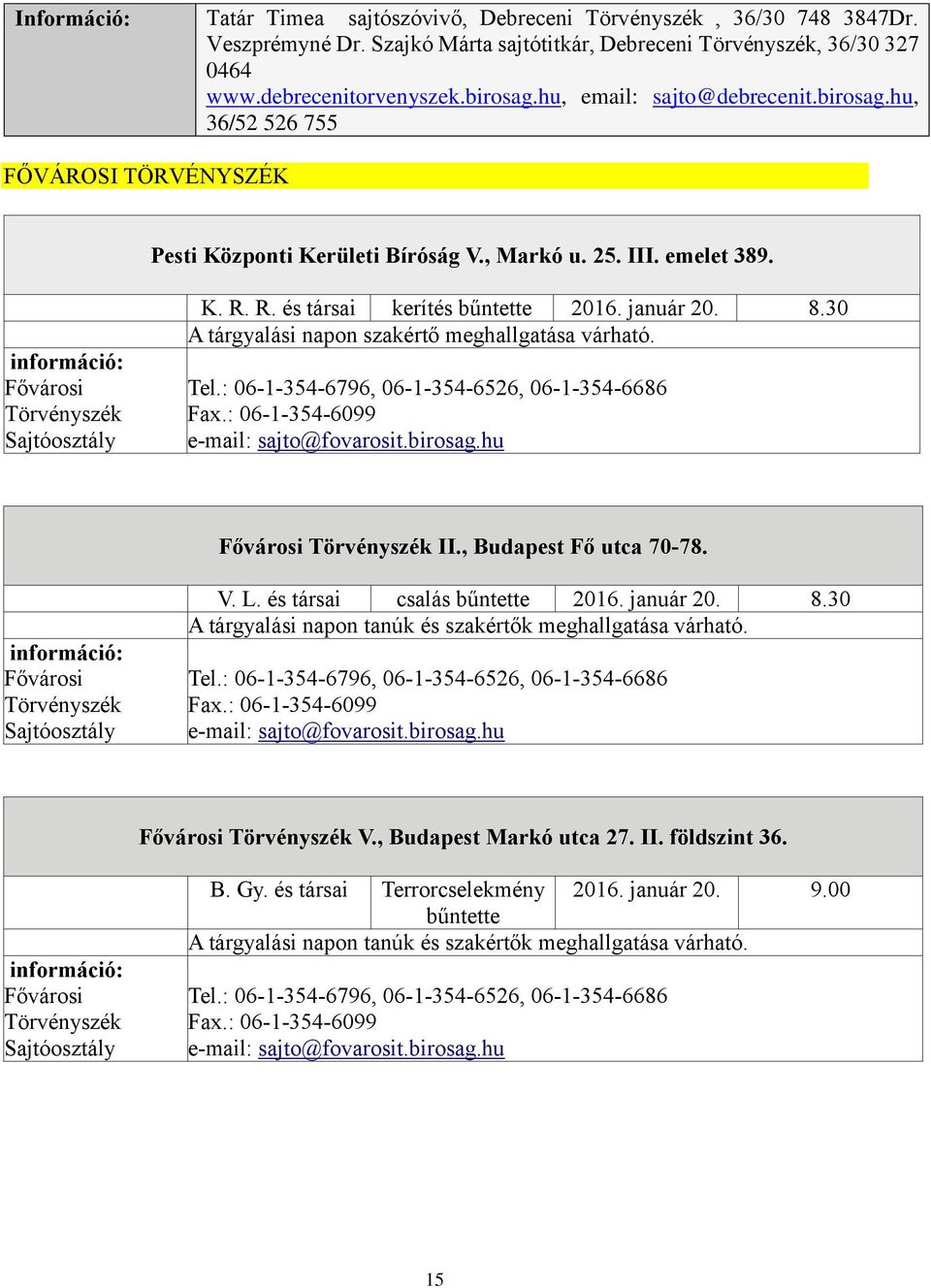 | Információ: | Tatár Timea sajtószóvivő, Debreceni Törvényszék , 36/30 748 3847Dr. Veszprémyné Dr. Szajkó Márta sajtótitkár, Debreceni Törvényszék, 36/30 327 0464 www.debrecenitorvenyszek.birosag.hu, email: sajto@debrecenit.birosag.hu, 36/52 526 755 |
|---|---|

FŐVÁROSI TÖRVÉNYSZÉK

Pesti Központi Kerületi Bíróság V., Markó u. 25. III. emelet 389.

| | K. R. R. és társai | kerítés bűntette | 2016. január 20. | 8.30 |
|---|---|---|---|---|
| | A tárgyalási napon szakértő meghallgatása várható. | | | |
| információ: Fővárosi Törvényszék Sajtóosztály | Tel.: 06-1-354-6796, 06-1-354-6526, 06-1-354-6686 Fax.: 06-1-354-6099 e-mail: sajto@fovarosit.birosag.hu | | | |

Fővárosi Törvényszék II., Budapest Fő utca 70-78.

| | V. L. és társai | csalás bűntette | 2016. január 20. | 8.30 |
|---|---|---|---|---|
| | A tárgyalási napon tanúk és szakértők meghallgatása várható. | | | |
| információ: Fővárosi Törvényszék Sajtóosztály | Tel.: 06-1-354-6796, 06-1-354-6526, 06-1-354-6686 Fax.: 06-1-354-6099 e-mail: sajto@fovarosit.birosag.hu | | | |

Fővárosi Törvényszék V., Budapest Markó utca 27. II. földszint 36.

| | B. Gy. és társai | Terrorcselekmény bűntette | 2016. január 20. | 9.00 |
|---|---|---|---|---|
| | A tárgyalási napon tanúk és szakértők meghallgatása várható. | | | |
| információ: Fővárosi Törvényszék Sajtóosztály | Tel.: 06-1-354-6796, 06-1-354-6526, 06-1-354-6686 Fax.: 06-1-354-6099 e-mail: sajto@fovarosit.birosag.hu | | | |

15